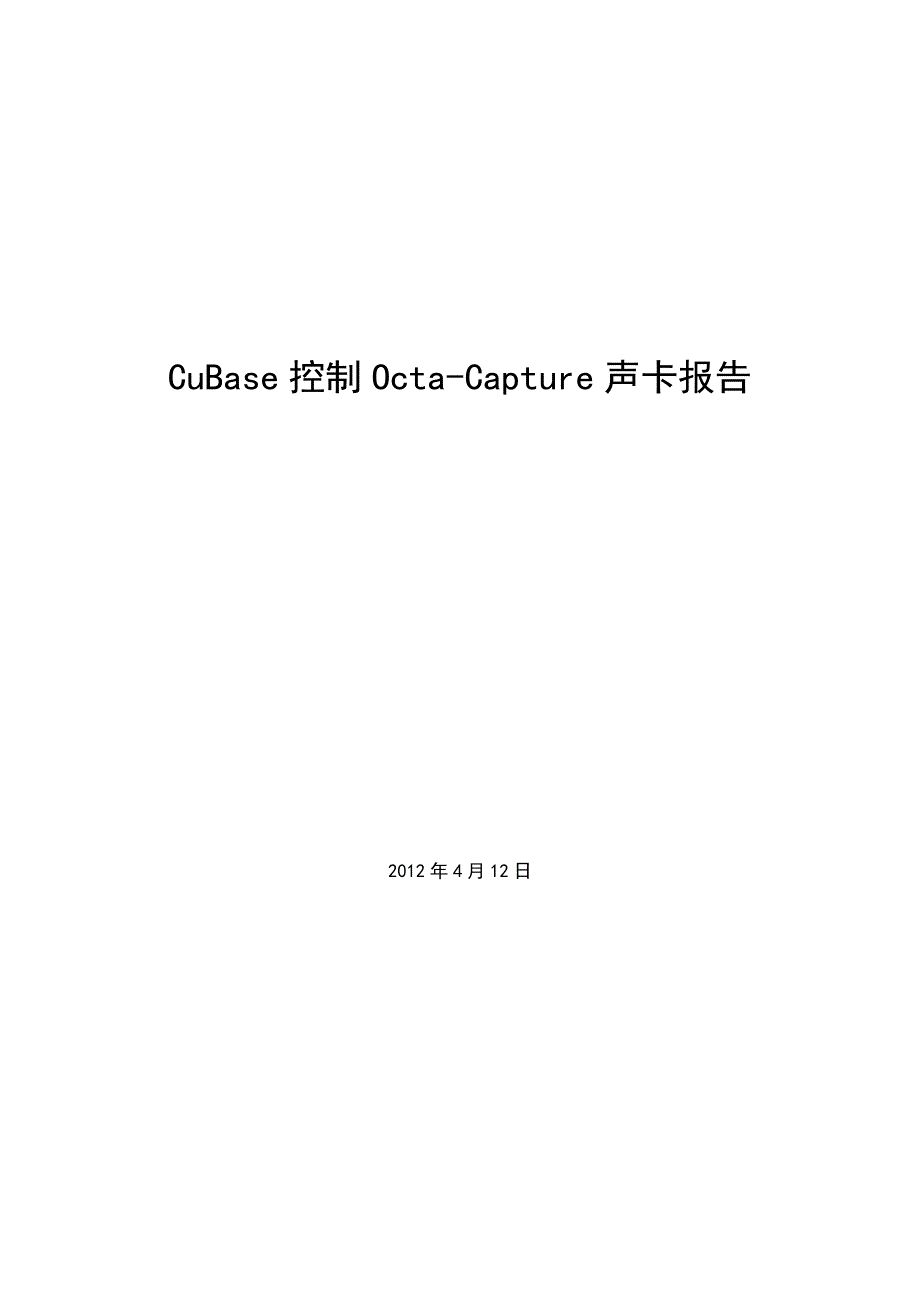 CuBase 控制 Octa-Capture 声卡报告

2012 年 4 月 12 日